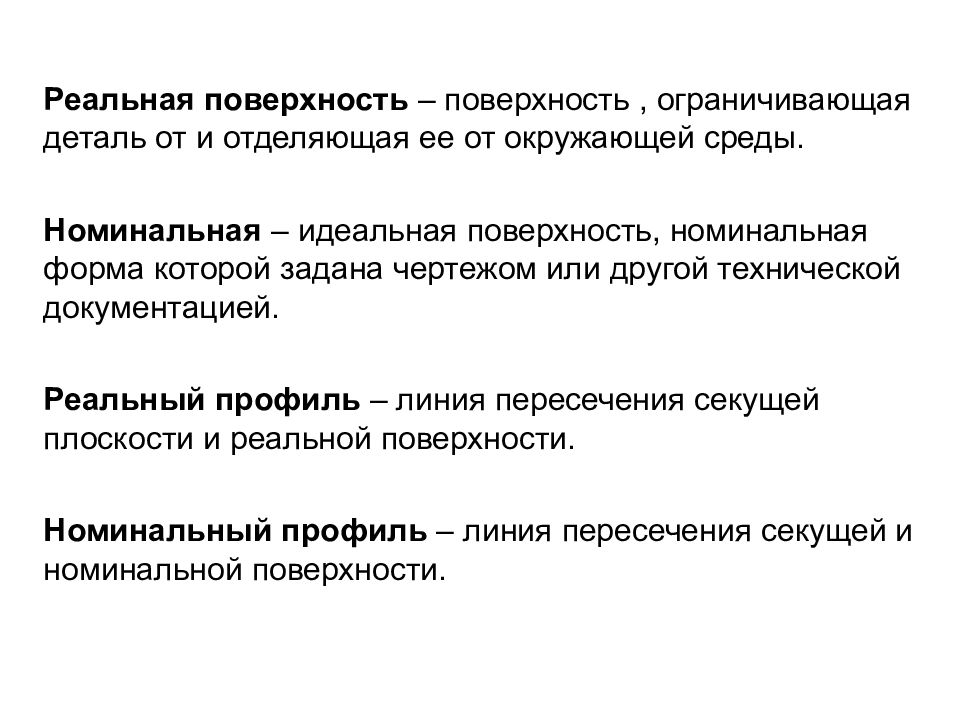 Реальная поверхность – поверхность , ограничивающая деталь от и отделяющая ее от окружающей среды.

Номинальная – идеальная поверхность, номинальная форма которой задана чертежом или другой технической документацией.

Реальный профиль – линия пересечения секущей плоскости и реальной поверхности.

Номинальный профиль – линия пересечения секущей и номинальной поверхности.